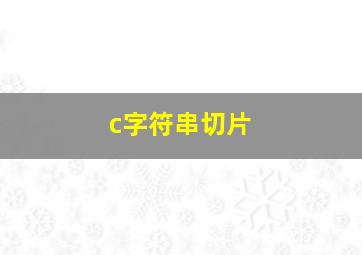 c字符串切片